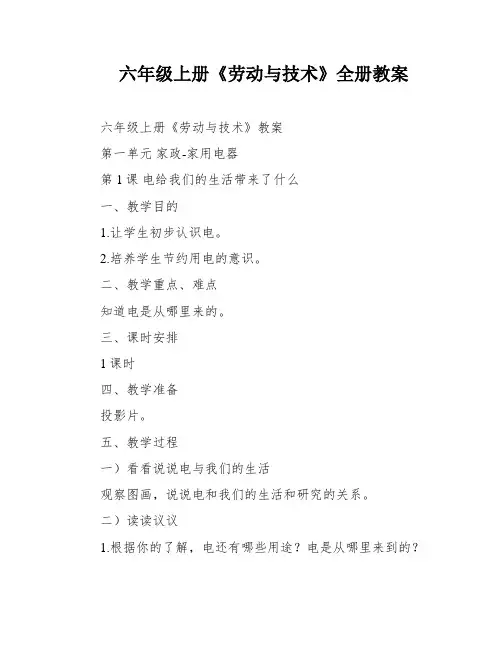 六年级上册《劳动与技术》全册教案

六年级上册《劳动与技术》教案

第一单元 家政-家用电器

第 1 课 电给我们的生活带来了什么

一、教学目的

1.让学生初步认识电。

2.培养学生节约用电的意识。

二、教学重点、难点

知道电是从哪里来的。

三、课时安排

1 课时

四、教学准备

投影片。

五、教学过程

一）看看说说电与我们的生活

观察图画，说说电和我们的生活和研究的关系。

二）读读议议

1.根据你的了解，电还有哪些用途？电是从哪里来到的？